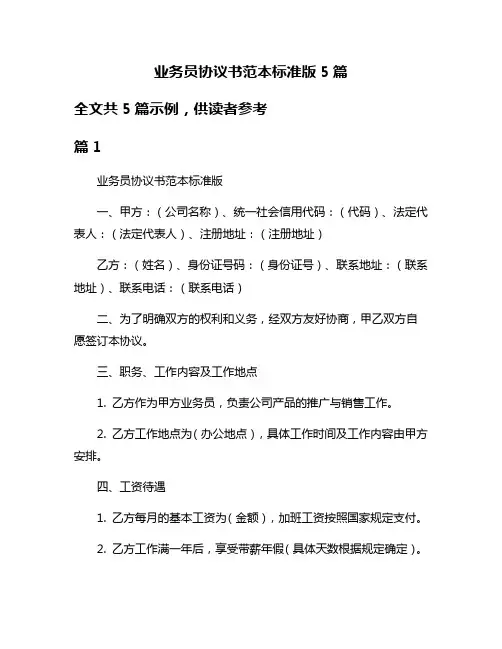 业务员协议书范本标准版 5 篇

全文共 5 篇示例，供读者参考

篇 1

业务员协议书范本标准版

一、甲方：（公司名称）、统一社会信用代码：（代码）、法定代表人：（法定代表人）、注册地址：（注册地址）

乙方：（姓名）、身份证号码：（身份证号）、联系地址：（联系地址）、联系电话：（联系电话）

二、为了明确双方的权利和义务，经双方友好协商，甲乙双方自愿签订本协议。

三、职务、工作内容及工作地点

1. 乙方作为甲方业务员，负责公司产品的推广与销售工作。

2. 乙方工作地点为（办公地点），具体工作时间及工作内容由甲方安排。

四、工资待遇

1. 乙方每月的基本工资为（金额），加班工资按照国家规定支付。

2. 乙方工作满一年后，享受带薪年假（具体天数根据规定确定）。